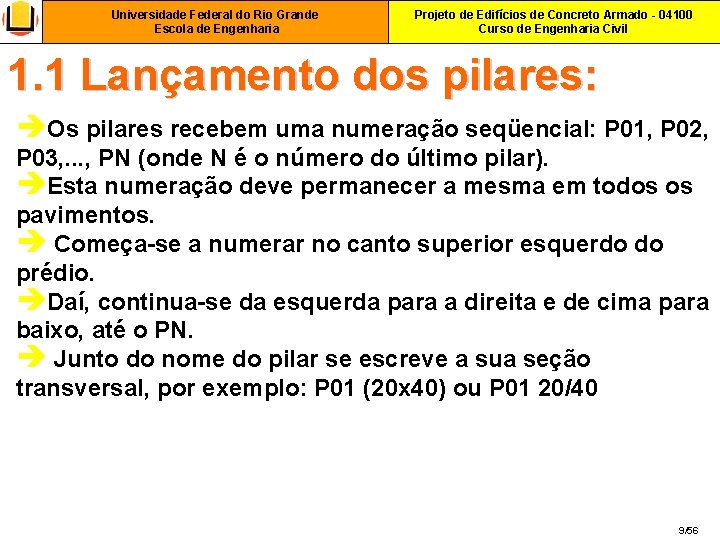 Universidade Federal do Rio Grande
Escola de Engenharia

Projeto de Edifícios de Concreto Armado - 04100
Curso de Engenharia Civil

1.1 Lançamento dos pilares:

➔Os pilares recebem uma numeração seqüencial: P01, P02, P03,..., PN (onde N é o número do último pilar).

➔Esta numeração deve permanecer a mesma em todos os pavimentos.

➔ Começa-se a numerar no canto superior esquerdo do prédio.

➔Daí, continua-se da esquerda para a direita e de cima para baixo, até o PN.

➔ Junto do nome do pilar se escreve a sua seção transversal, por exemplo: P01 (20x40) ou P01 20/40

9/56